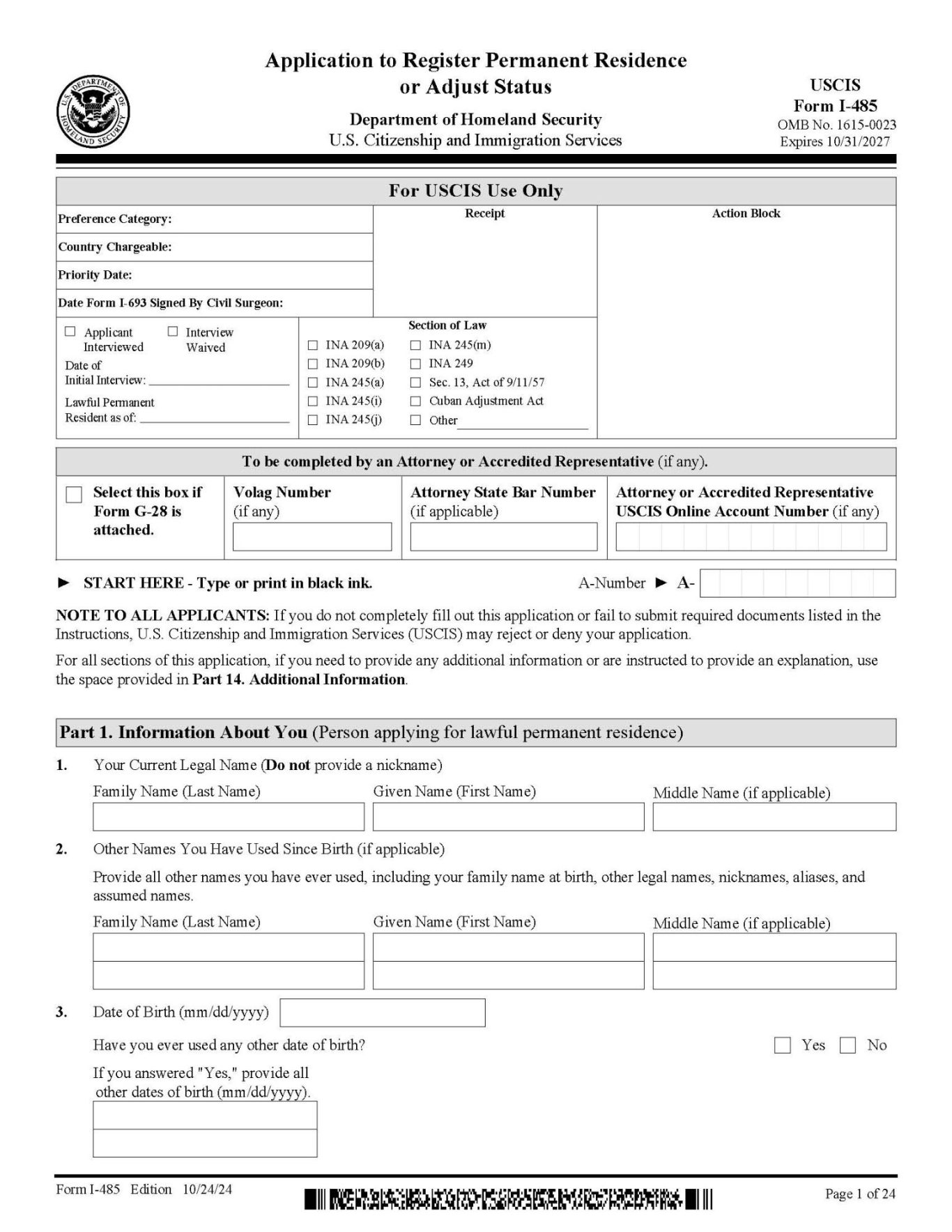 U.S. DEPARTMENT OF HOMELAND SECURITY

Application to Register Permanent Residence or Adjust Status

Department of Homeland Security
U.S. Citizenship and Immigration Services

USCIS
Form I-485
OMB No. 1615-0023
Expires 10/31/2027

For USCIS Use Only

Preference Category:

Country Chargeable:

Priority Date:

Date Form I-693 Signed By Civil Surgeon:

Receipt

Action Block

☐ Applicant Interviewed
☐ Interview Waived

Date of Initial Interview:

Lawful Permanent Resident as of:

Section of Law

☐ INA 209(a)
☐ INA 209(b)
☐ INA 245(a)
☐ INA 245(i)
☐ INA 245(j)
☐ INA 245(m)
☐ INA 249
☐ Sec. 13, Act of 9/11/57
☐ Cuban Adjustment Act
☐ Other

To be completed by an Attorney or Accredited Representative (if any).

☐ Select this box if Form G-28 is attached.

Volag Number (if any)

Attorney State Bar Number (if applicable)

Attorney or Accredited Representative USCIS Online Account Number (if any)

► START HERE - Type or print in black ink.

A-Number ► A-

NOTE TO ALL APPLICANTS: If you do not completely fill out this application or fail to submit required documents listed in the Instructions, U.S. Citizenship and Immigration Services (USCIS) may reject or deny your application.

For all sections of this application, if you need to provide any additional information or are instructed to provide an explanation, use the space provided in Part 14. Additional Information.

Part 1. Information About You (Person applying for lawful permanent residence)

1. Your Current Legal Name (Do not provide a nickname)

Family Name (Last Name)
Given Name (First Name)
Middle Name (if applicable)

2. Other Names You Have Used Since Birth (if applicable)

Provide all other names you have ever used, including your family name at birth, other legal names, nicknames, aliases, and assumed names.

Family Name (Last Name)
Given Name (First Name)
Middle Name (if applicable)

3. Date of Birth (mm/dd/yyyy)

Have you ever used any other date of birth?
☐ Yes ☐ No

If you answered "Yes," provide all other dates of birth (mm/dd/yyyy).

Form I-485 Edition 10/24/24

Page 1 of 24